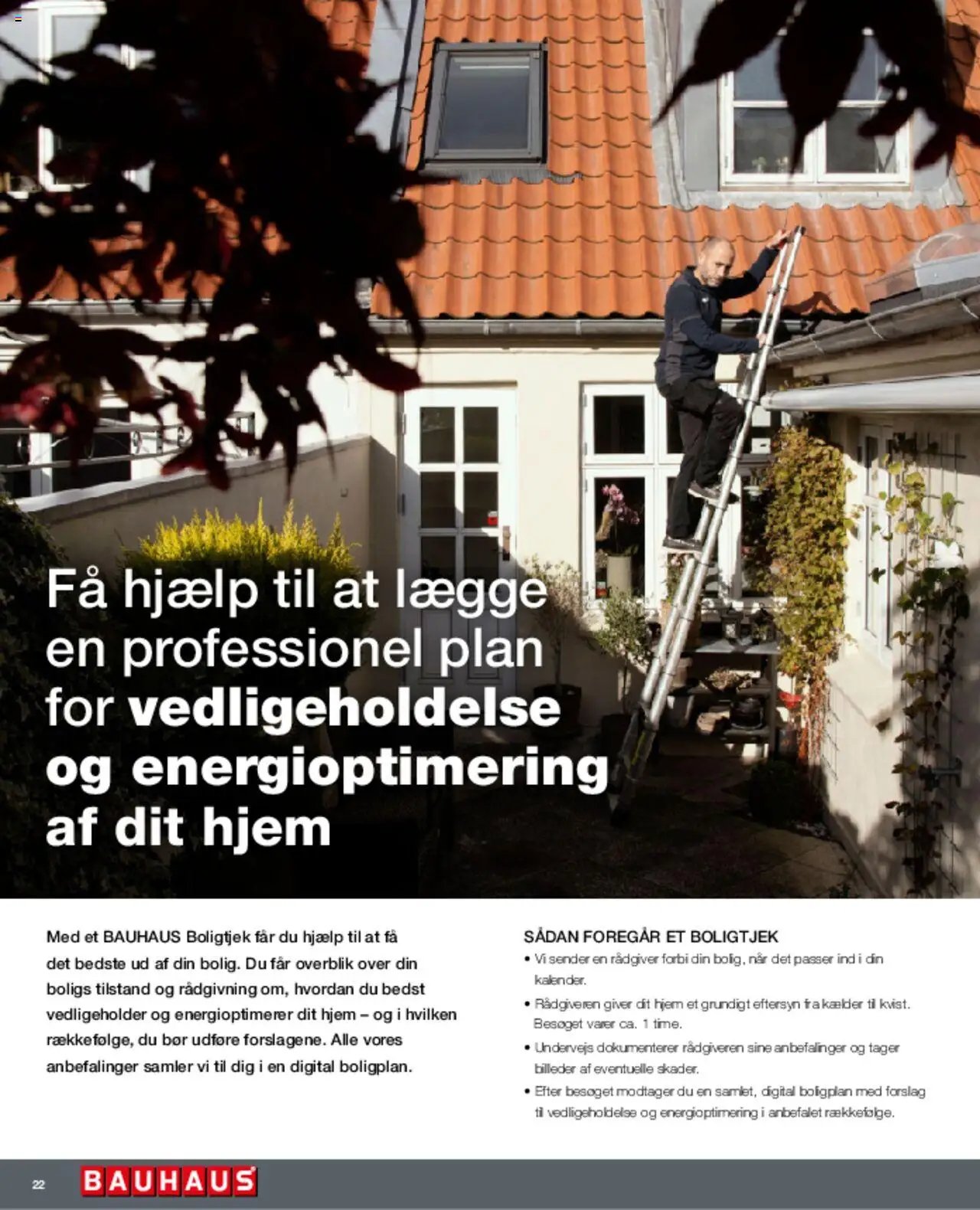 Få hjælp til at lægge en professionel plan for vedligeholdelse og energioptimering af dit hjem

Med et BAUHAUS Boligtjek får du hjælp til at få det bedste ud af din bolig. Du får overblik over din boligs tilstand og rådgivning om, hvordan du bedst vedligeholder og energioptimerer dit hjem – og i hvilken rækkefølge, du bør udføre forslagene. Alle vores anbefalinger samler vi til dig i en digital boligplan.

SÅDAN FOREGÅR ET BOLIGTJEK

• Vi sender en rådgiver forbi din bolig, når det passer ind i din kalender.

• Rådgiveren giver dit hjem et grundigt eftersyn fra kælder til kvist. Besøget varer ca. 1 time.

• Undervejs dokumenterer rådgiveren sine anbefalinger og tager billeder af eventuelle skader.

• Efter besøget modtager du en samlet, digital boligplan med forslag til vedligeholdelse og energioptimering i anbefalet rækkefølge.

22 BAUHAUS